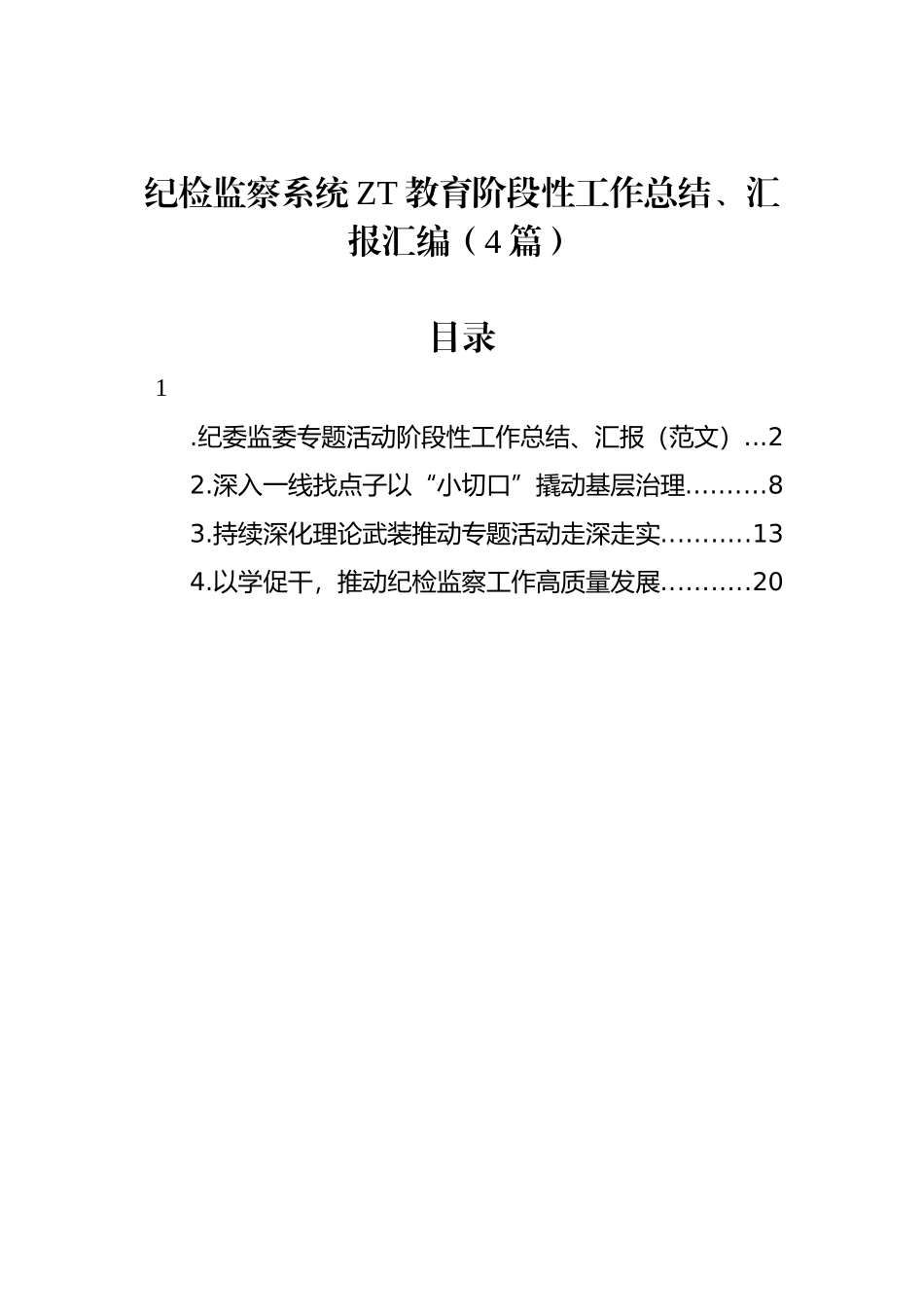 纪检监察系统ZT教育阶段性工作总结、汇报汇编（4篇）

目录

1

.纪委监委专题活动阶段性工作总结、汇报（范文）…2

2.深入一线找点子以“小切口”撬动基层治理………8

3.持续深化理论武装推动专题活动走深走实……….13

4.以学促干，推动纪检监察工作高质量发展……….20